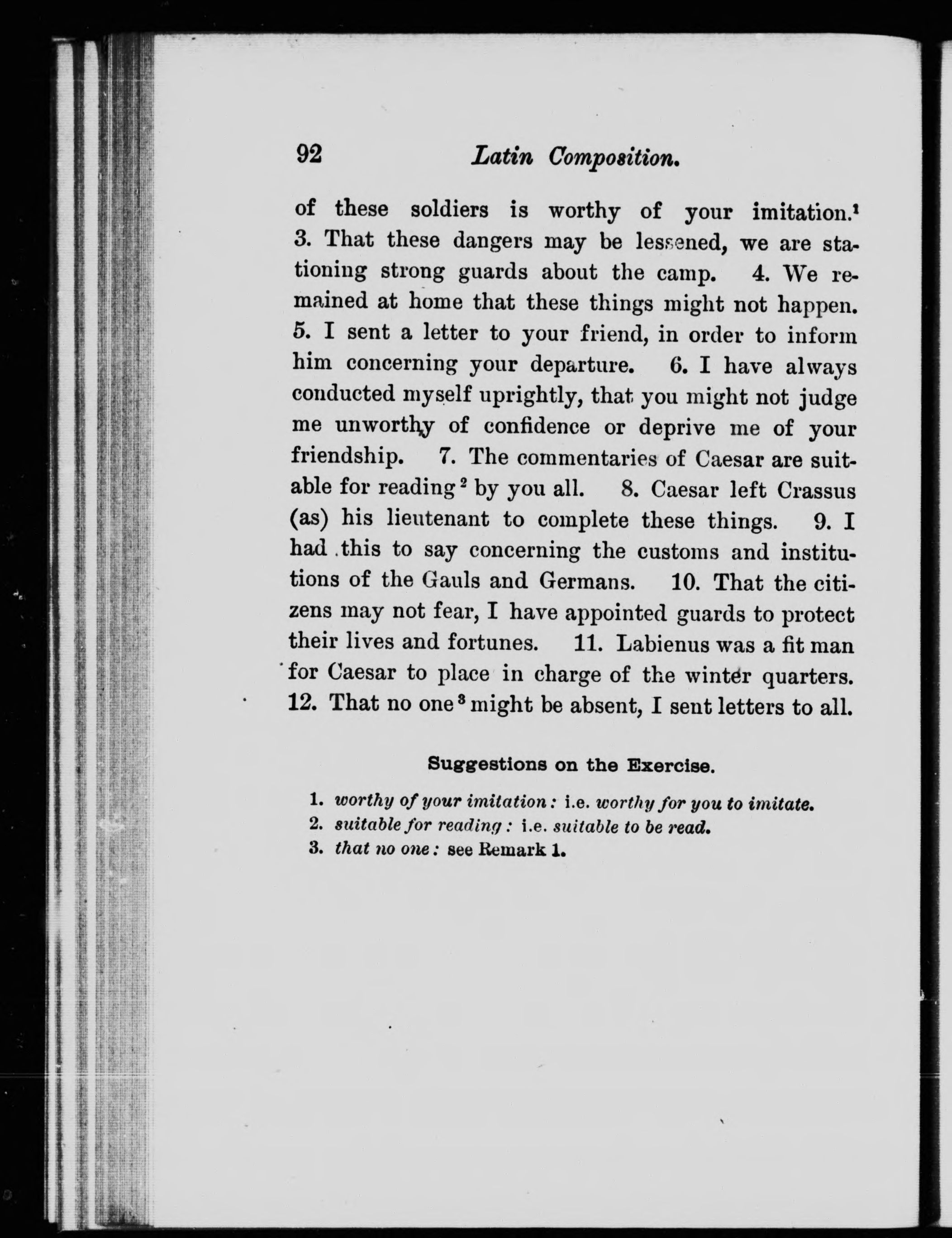 92 Latin Composition.

of these soldiers is worthy of your imitation.$^1$ 3. That these dangers may be lessened, we are stationing strong guards about the camp. 4. We remained at home that these things might not happen. 5. I sent a letter to your friend, in order to inform him concerning your departure. 6. I have always conducted myself uprightly, that you might not judge me unworthy of confidence or deprive me of your friendship. 7. The commentaries of Caesar are suitable for reading$^2$ by you all. 8. Caesar left Crassus (as) his lieutenant to complete these things. 9. I had this to say concerning the customs and institutions of the Gauls and Germans. 10. That the citizens may not fear, I have appointed guards to protect their lives and fortunes. 11. Labienus was a fit man for Caesar to place in charge of the winter quarters. 12. That no one$^3$ might be absent, I sent letters to all.

Suggestions on the Exercise.

1. worthy of your imitation: i.e. worthy for you to imitate.
2. suitable for reading: i.e. suitable to be read.
3. that no one: see Remark 1.